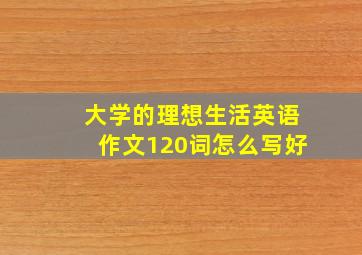 大学的理想生活英语作文120词怎么写好